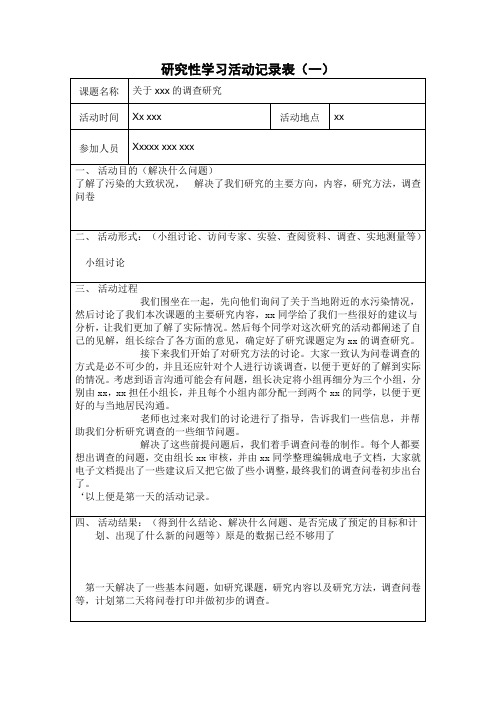 研究性学习活动记录表（一）

| 课题名称 | 关于 xxx 的调查研究 | | |
|---|---|---|---|
| 活动时间 | Xx xxx | 活动地点 | xx |
| 参加人员 | Xxxxx xxx xxx | | |

一、 活动目的（解决什么问题）
了解了污染的大致状况， 解决了我们研究的主要方向，内容，研究方法，调查问卷

二、 活动形式：（小组讨论、访问专家、实验、查阅资料、调查、实地测量等）

小组讨论

三、 活动过程
我们围坐在一起，先向他们询问了关于当地附近的水污染情况，然后讨论了我们本次课题的主要研究内容，xx 同学给了我们一些很好的建议与分析，让我们更加了解了实际情况。然后每个同学对这次研究的活动都阐述了自己的见解，组长综合了各方面的意见，确定好了研究课题定为 xx 的调查研究。

接下来我们开始了对研究方法的讨论。大家一致认为问卷调查的方式是必不可少的，并且还应针对个人进行访谈调查，以便于更好的了解到实际的情况。考虑到语言沟通可能会有问题，组长决定将小组再细分为三个小组，分别由 xx，xx 担任小组长，并且每个小组内部分配一到两个 xx 的同学，以便于更好的与当地居民沟通。

老师也过来对我们的讨论进行了指导，告诉我们一些信息，并帮助我们分析研究调查的一些细节问题。

解决了这些前提问题后，我们着手调查问卷的制作。每个人都要想出调查的问题，交由组长 xx 审核，并由 xx 同学整理编辑成电子文档，大家就电子文档提出了一些建议后又把它做了些小调整，最终我们的调查问卷初步出台了。

‘以上便是第一天的活动记录。

四、 活动结果：（得到什么结论、解决什么问题、是否完成了预定的目标和计划、出现了什么新的问题等）原是的数据已经不够用了

第一天解决了一些基本问题，如研究课题，研究内容以及研究方法，调查问卷等，计划第二天将问卷打印并做初步的调查。